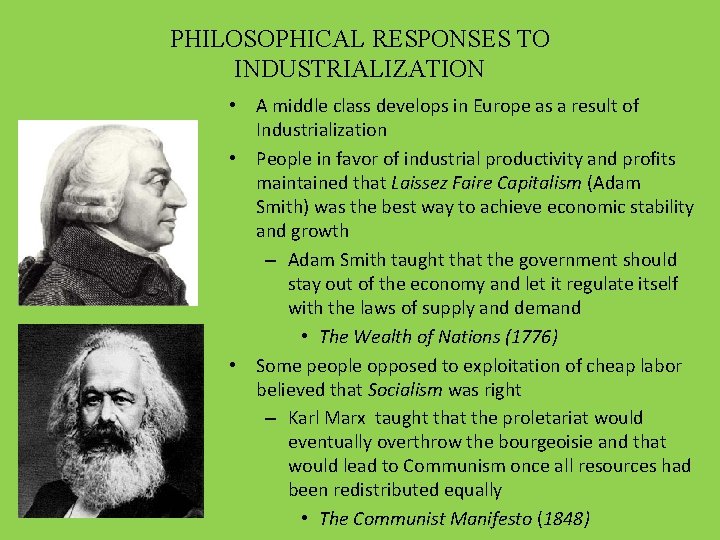 PHILOSOPHICAL RESPONSES TO INDUSTRIALIZATION

• A middle class develops in Europe as a result of Industrialization
• People in favor of industrial productivity and profits maintained that Laissez Faire Capitalism (Adam Smith) was the best way to achieve economic stability and growth
– Adam Smith taught that the government should stay out of the economy and let it regulate itself with the laws of supply and demand
• The Wealth of Nations (1776)
• Some people opposed to exploitation of cheap labor believed that Socialism was right
– Karl Marx taught that the proletariat would eventually overthrow the bourgeoisie and that would lead to Communism once all resources had been redistributed equally
• The Communist Manifesto (1848)